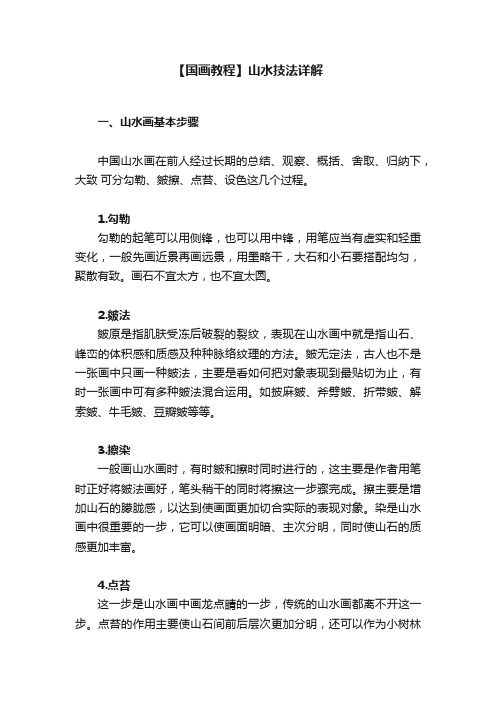 【国画教程】山水技法详解

一、山水画基本步骤

中国山水画在前人经过长期的总结、观察、概括、舍取、归纳下，大致 可分勾勒、皴擦、点苔、设色这几个过程。

1.勾勒

勾勒的起笔可以用侧锋，也可以用中锋，用笔应当有虚实和轻重变化，一般先画近景再画远景，用墨略干，大石和小石要搭配均匀，聚散有致。画石不宜太方，也不宜太圆。

2.皴法

皴原是指肌肤受冻后破裂的裂纹，表现在山水画中就是指山石、峰峦的体积感和质感及种种脉络纹理的方法。皴无定法，古人也不是一张画中只画一种皴法，主要是看如何把对象表现到最贴切为止，有时一张画中可有多种皴法混合运用。如披麻皴、斧劈皴、折带皴、解索皴、牛毛皴、豆瓣皴等等。

3.擦染

一般画山水画时，有时皴和擦时同时进行的，这主要是作者用笔时正好将皴法画好，笔头稍干的同时将擦这一步骤完成。擦主要是增加山石的朦胧感，以达到使画面更加切合实际的表现对象。染是山水画中很重要的一步，它可以使画面明暗、主次分明，同时使山石的质感更加丰富。

4.点苔

这一步是山水画中画龙点睛的一步，传统的山水画都离不开这一步。点苔的作用主要使山石间前后层次更加分明，还可以作为小树林